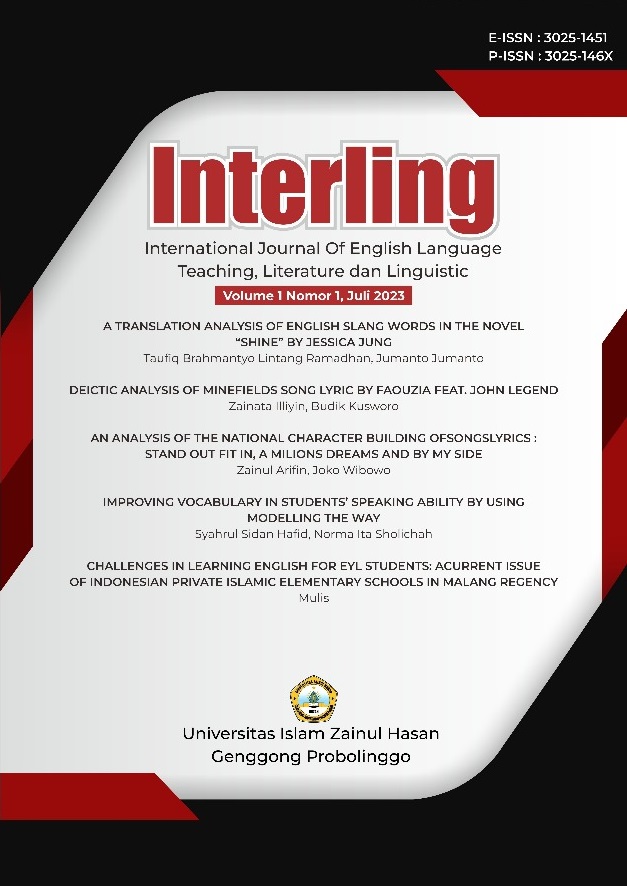 E-ISSN : 3025-1451
P-ISSN : 3025-146X

Interling

International Journal Of English Language Teaching, Literature dan Linguistic

Volume 1 Nomor 1, Juli 2023

A TRANSLATION ANALYSIS OF ENGLISH SLANG WORDS IN THE NOVEL "SHINE" BY JESSICA JUNG
Taufiq Brahmantyo Lintang Ramadhan, Jumanto Jumanto

DEICTIC ANALYSIS OF MINEFIELDS SONG LYRIC BY FAOUZIA FEAT. JOHN LEGEND
Zainata Illiyin, Budik Kusworo

AN ANALYSIS OF THE NATIONAL CHARACTER BUILDING OFSONGSLYRICS : STAND OUT FIT IN, A MILIONS DREAMS AND BY MY SIDE
Zainul Arifin, Joko Wibowo

IMPROVING VOCABULARY IN STUDENTS' SPEAKING ABILITY BY USING MODELLING THE WAY
Syahrul Sidan Hafid, Norma Ita Sholichah

CHALLENGES IN LEARNING ENGLISH FOR EYL STUDENTS: ACURRENT ISSUE OF INDONESIAN PRIVATE ISLAMIC ELEMENTARY SCHOOLS IN MALANG REGENCY
Mulis

Universitas Islam Zainul Hasan
Genggong Probolinggo